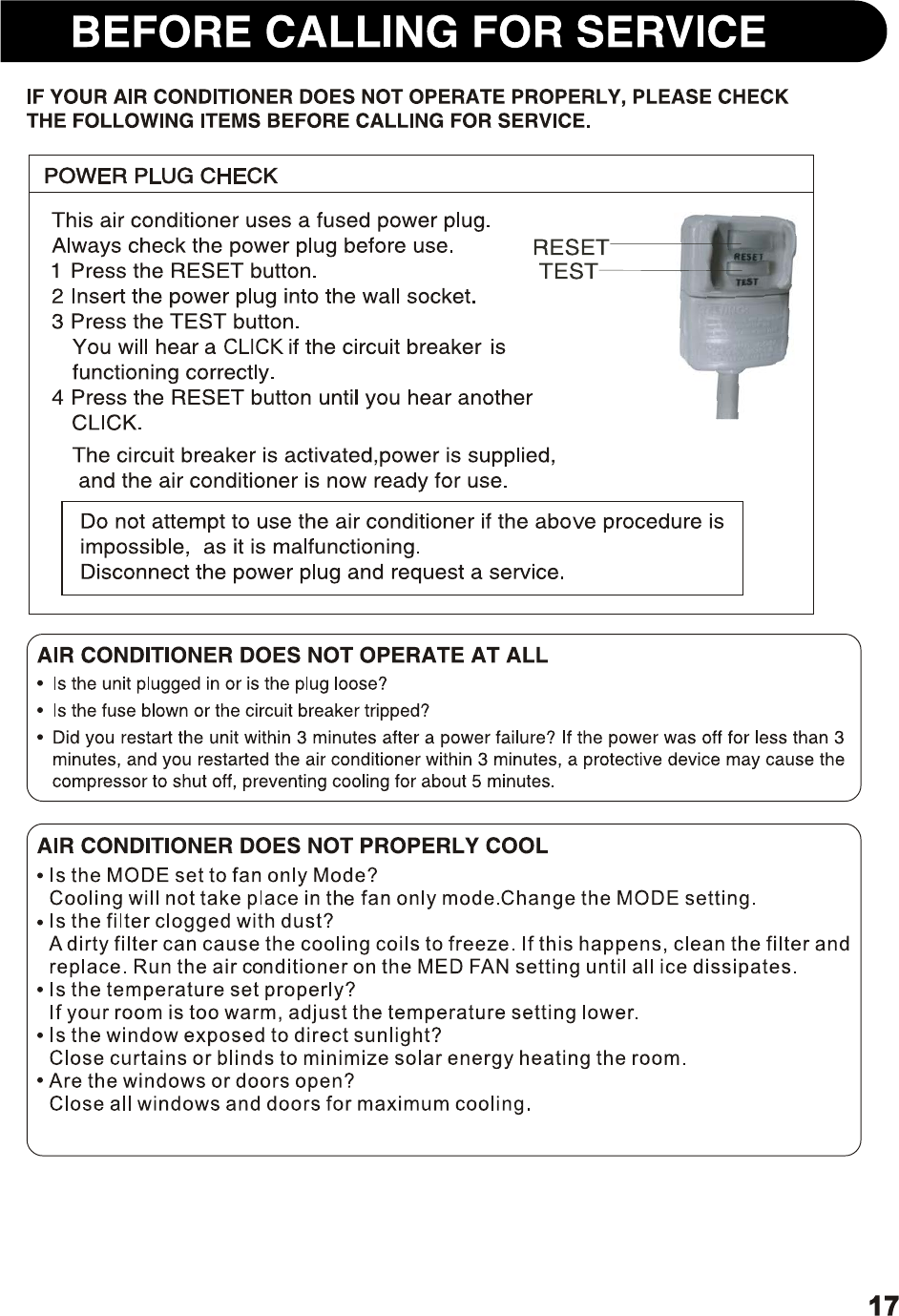 BEFORE CALLING FOR SERVICE

IF YOUR AIR CONDITIONER DOES NOT OPERATE PROPERLY, PLEASE CHECK THE FOLLOWING ITEMS BEFORE CALLING FOR SERVICE.

POWER PLUG CHECK

This air conditioner uses a fused power plug.
Always check the power plug before use.
1 Press the RESET button.
2 Insert the power plug into the wall socket.
3 Press the TEST button.
You will hear a CLICK if the circuit breaker is functioning correctly.
4 Press the RESET button until you hear another CLICK.

The circuit breaker is activated,power is supplied, and the air conditioner is now ready for use.

RESET
TEST
RESET
TEST

Do not attempt to use the air conditioner if the above procedure is impossible, as it is malfunctioning.
Disconnect the power plug and request a service.

AIR CONDITIONER DOES NOT OPERATE AT ALL
• Is the unit plugged in or is the plug loose?
• Is the fuse blown or the circuit breaker tripped?
• Did you restart the unit within 3 minutes after a power failure? If the power was off for less than 3 minutes, and you restarted the air conditioner within 3 minutes, a protective device may cause the compressor to shut off, preventing cooling for about 5 minutes.

AIR CONDITIONER DOES NOT PROPERLY COOL
• Is the MODE set to fan only Mode?
Cooling will not take place in the fan only mode.Change the MODE setting.
• Is the filter clogged with dust?
A dirty filter can cause the cooling coils to freeze. If this happens, clean the filter and replace. Run the air conditioner on the MED FAN setting until all ice dissipates.
• Is the temperature set properly?
If your room is too warm, adjust the temperature setting lower.
• Is the window exposed to direct sunlight?
Close curtains or blinds to minimize solar energy heating the room.
• Are the windows or doors open?
Close all windows and doors for maximum cooling.

17